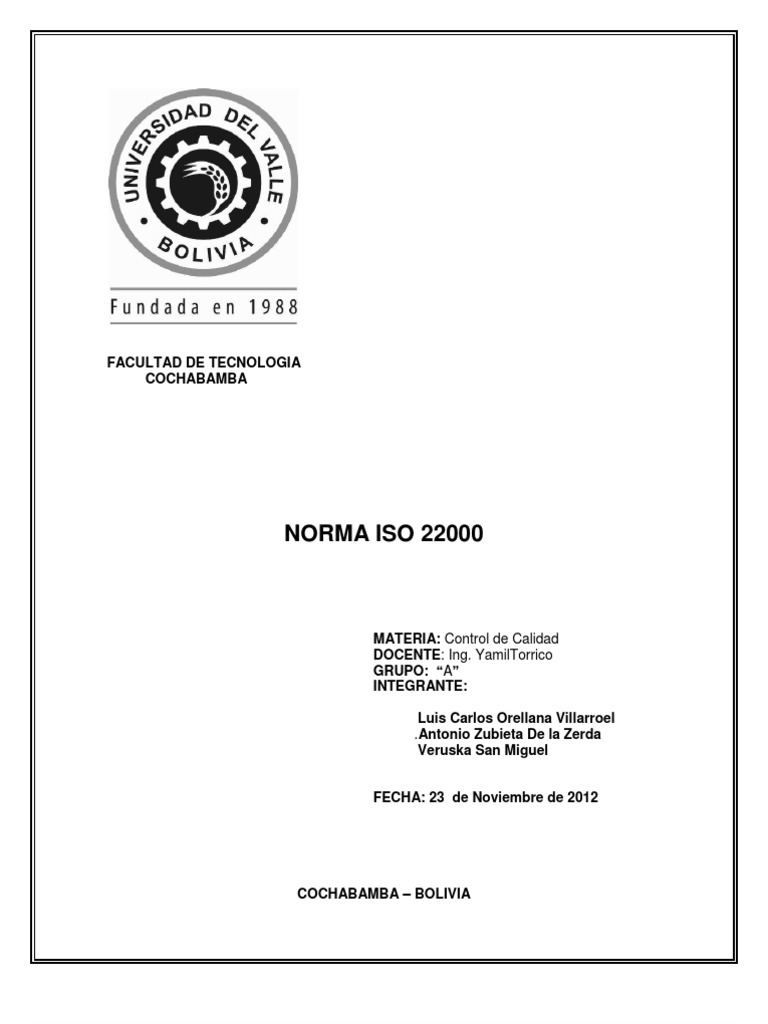 UNIVERSIDAD DEL VALLE
BOLIVIA
Fundada en 1988

FACULTAD DE TECNOLOGIA
COCHABAMBA

NORMA ISO 22000

MATERIA: Control de Calidad
DOCENTE: Ing. YamilTorrico
GRUPO: "A"
INTEGRANTE:

Luis Carlos Orellana Villarroel
.Antonio Zubieta De la Zerda
Veruska San Miguel

FECHA: 23 de Noviembre de 2012

COCHABAMBA – BOLIVIA